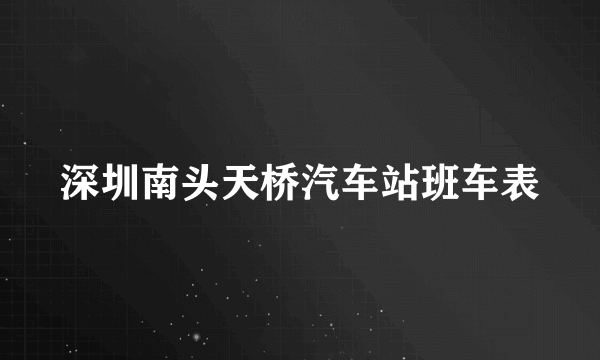 深圳南头天桥汽车站班车表